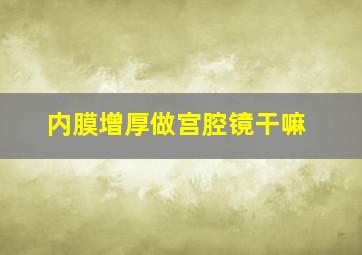 内膜增厚做宫腔镜干嘛